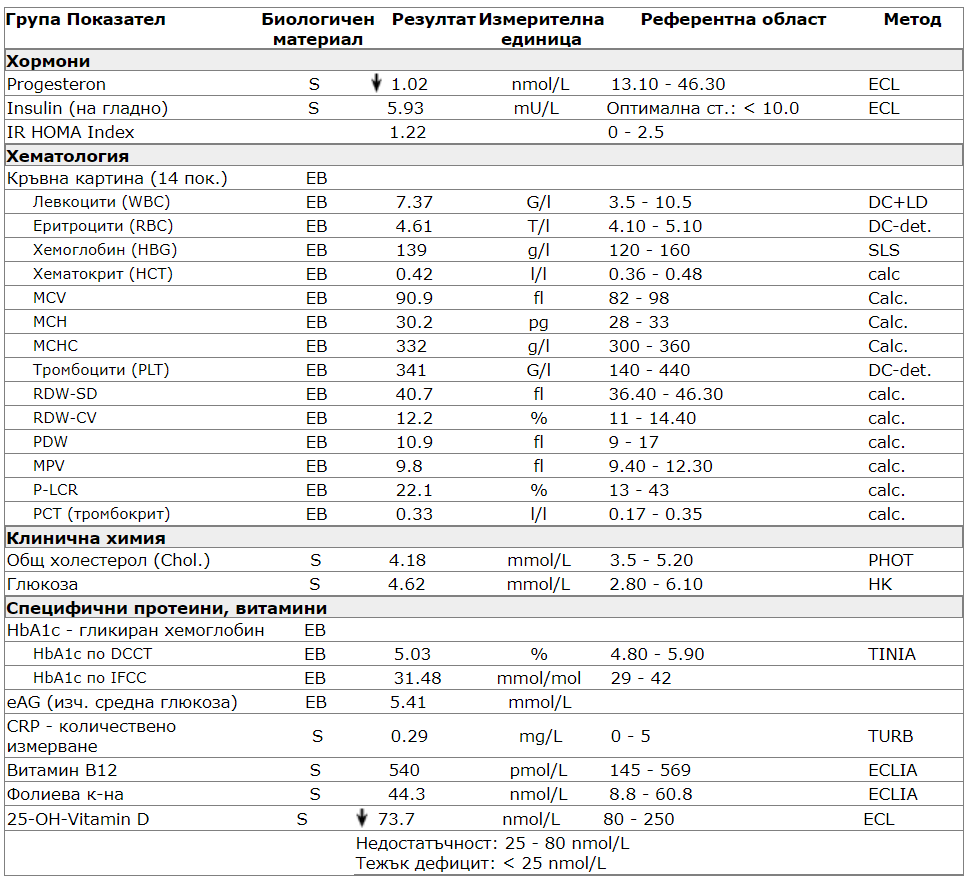 | Група Показател | Биологичен материал | Резултат | Измерителна единица | Референтна област | Метод |
|---|---|---|---|---|---|
| **Хормони** | | | | | |
| Progesteron | S | ↓ 1.02 | nmol/L | 13.10 - 46.30 | ECL |
| Insulin (на гладно) | S | 5.93 | mU/L | Оптимална ст.: < 10.0 | ECL |
| IR HOMA Index | | 1.22 | | 0 - 2.5 | |
| **Хематология** | | | | | |
| Кръвна картина (14 пок.) | EB | | | | |
| Левкоцити (WBC) | EB | 7.37 | G/l | 3.5 - 10.5 | DC+LD |
| Еритроцити (RBC) | EB | 4.61 | T/l | 4.10 - 5.10 | DC-det. |
| Хемоглобин (HBG) | EB | 139 | g/l | 120 - 160 | SLS |
| Хематокрит (HCT) | EB | 0.42 | l/l | 0.36 - 0.48 | calc |
| MCV | EB | 90.9 | fl | 82 - 98 | Calc. |
| MCH | EB | 30.2 | pg | 28 - 33 | Calc. |
| MCHC | EB | 332 | g/l | 300 - 360 | Calc. |
| Тромбоцити (PLT) | EB | 341 | G/l | 140 - 440 | DC-det. |
| RDW-SD | EB | 40.7 | fl | 36.40 - 46.30 | calc. |
| RDW-CV | EB | 12.2 | % | 11 - 14.40 | calc. |
| PDW | EB | 10.9 | fl | 9 - 17 | calc. |
| MPV | EB | 9.8 | fl | 9.40 - 12.30 | calc. |
| P-LCR | EB | 22.1 | % | 13 - 43 | calc. |
| PCT (тромбокрит) | EB | 0.33 | l/l | 0.17 - 0.35 | calc. |
| **Клинична химия** | | | | | |
| Общ холестерол (Chol.) | S | 4.18 | mmol/L | 3.5 - 5.20 | PHOT |
| Глюкоза | S | 4.62 | mmol/L | 2.80 - 6.10 | HK |
| **Специфични протеини, витамини** | | | | | |
| HbA1c - гликиран хемоглобин | EB | | | | |
| HbA1c по DCCT | EB | 5.03 | % | 4.80 - 5.90 | TINIA |
| HbA1c по IFCC | EB | 31.48 | mmol/mol | 29 - 42 | |
| eAG (изч. средна глюкоза) | EB | 5.41 | mmol/L | | |
| CRP - количествено измерване | S | 0.29 | mg/L | 0 - 5 | TURB |
| Витамин B12 | S | 540 | pmol/L | 145 - 569 | ECLIA |
| Фолиева к-на | S | 44.3 | nmol/L | 8.8 - 60.8 | ECLIA |
| 25-OH-Vitamin D | S | ↓ 73.7 | nmol/L | 80 - 250 | ECL |

Недостатъчност: 25 - 80 nmol/L
Тежък дефицит: < 25 nmol/L